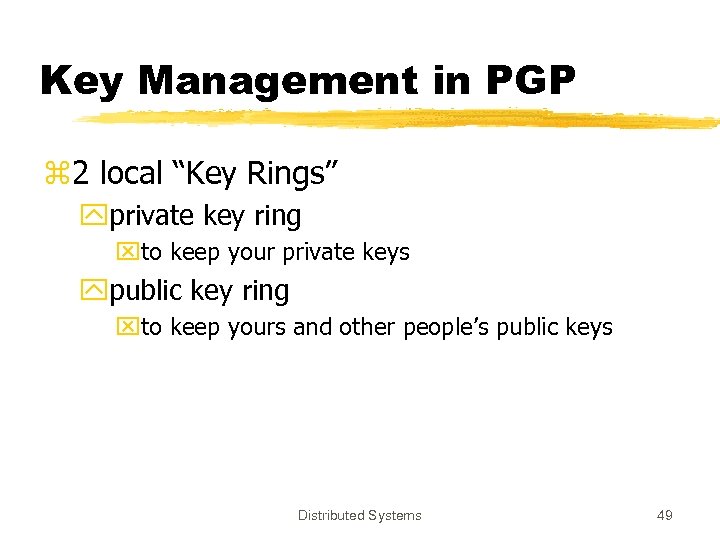 Key Management in PGP

2 local “Key Rings”

private key ring

to keep your private keys

public key ring

to keep yours and other people’s public keys

Distributed Systems

49